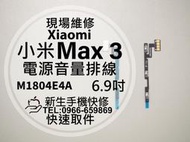 現場維修
Xiaomi
小米Max 3
電源音量排線
M1804E4A 6.9吋
新生手機快修
TEL:0966-659869
快速取件